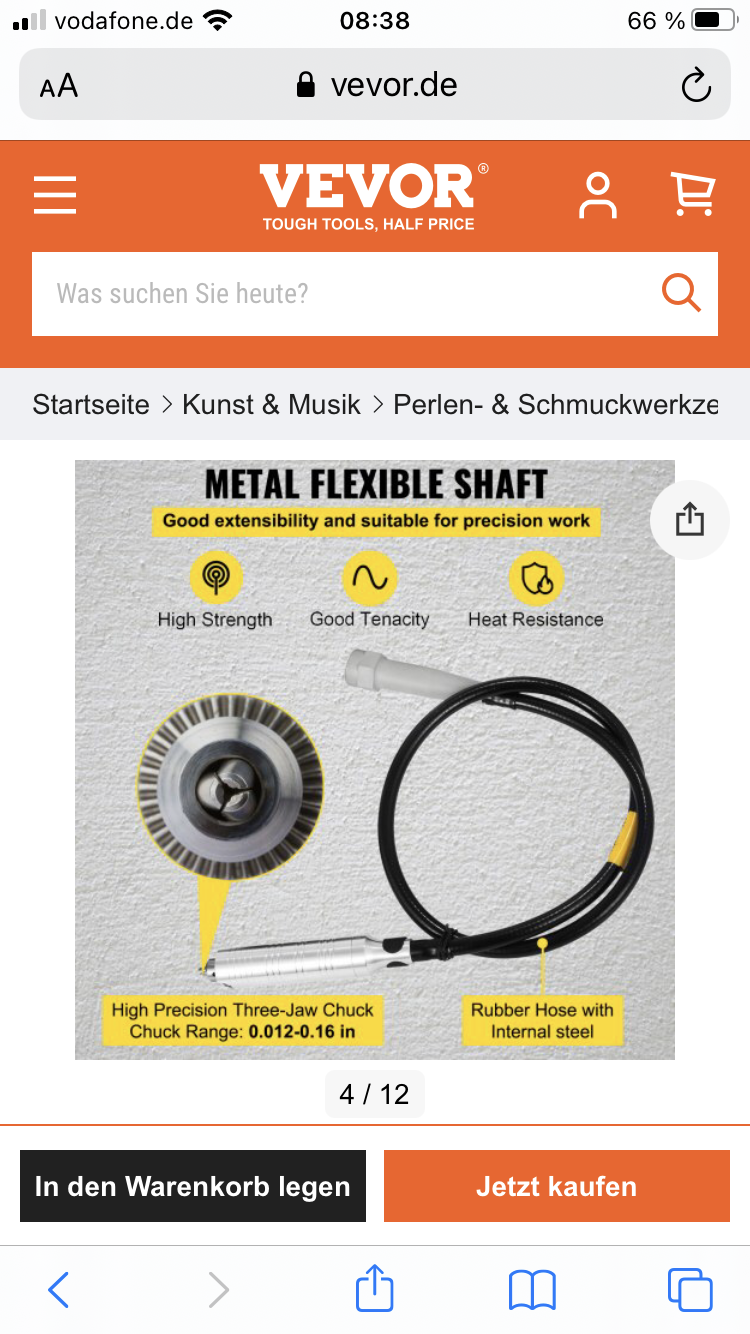 vodafone.de 08:38 66 %

AA vevor.de

VEVOR®
TOUGH TOOLS, HALF PRICE

Was suchen Sie heute?

Startseite > Kunst & Musik > Perlen- & Schmuckwerkze

METAL FLEXIBLE SHAFT
Good extensibility and suitable for precision work

High Strength Good Tenacity Heat Resistance

High Precision Three-Jaw Chuck
Chuck Range: 0.012-0.16 in

Rubber Hose with Internal steel

4 / 12

In den Warenkorb legen Jetzt kaufen